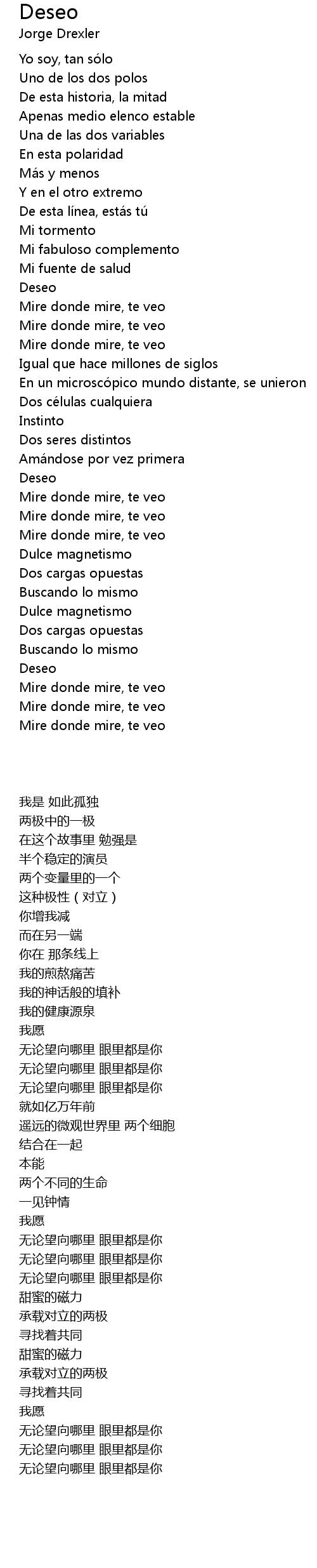 Deseo
Jorge Drexler

Yo soy, tan sólo
Uno de los dos polos
De esta historia, la mitad
Apenas medio elenco estable
Una de las dos variables
En esta polaridad
Más y menos
Y en el otro extremo
De esta línea, estás tú
Mi tormento
Mi fabuloso complemento
Mi fuente de salud
Deseo
Mire donde mire, te veo
Mire donde mire, te veo
Mire donde mire, te veo
Igual que hace millones de siglos
En un microscópico mundo distante, se unieron
Dos células cualquiera
Instinto
Dos seres distintos
Amándose por vez primera
Deseo
Mire donde mire, te veo
Mire donde mire, te veo
Mire donde mire, te veo
Dulce magnetismo
Dos cargas opuestas
Buscando lo mismo
Dulce magnetismo
Dos cargas opuestas
Buscando lo mismo
Deseo
Mire donde mire, te veo
Mire donde mire, te veo
Mire donde mire, te veo

我是 如此孤独
两极中的一极
在这个故事里 勉强是
半个稳定的演员
两个变量里的一个
这种极性（对立）
你增我减
而在另一端
你在 那条线上
我的煎熬痛苦
我的神话般的填补
我的健康源泉
我愿
无论望向哪里 眼里都是你
无论望向哪里 眼里都是你
无论望向哪里 眼里都是你
就如亿万年前
遥远的微观世界里 两个细胞
结合在一起
本能
两个不同的生命
一见钟情
我愿
无论望向哪里 眼里都是你
无论望向哪里 眼里都是你
无论望向哪里 眼里都是你
甜蜜的磁力
承载对立的两极
寻找着共同
甜蜜的磁力
承载对立的两极
寻找着共同
我愿
无论望向哪里 眼里都是你
无论望向哪里 眼里都是你
无论望向哪里 眼里都是你